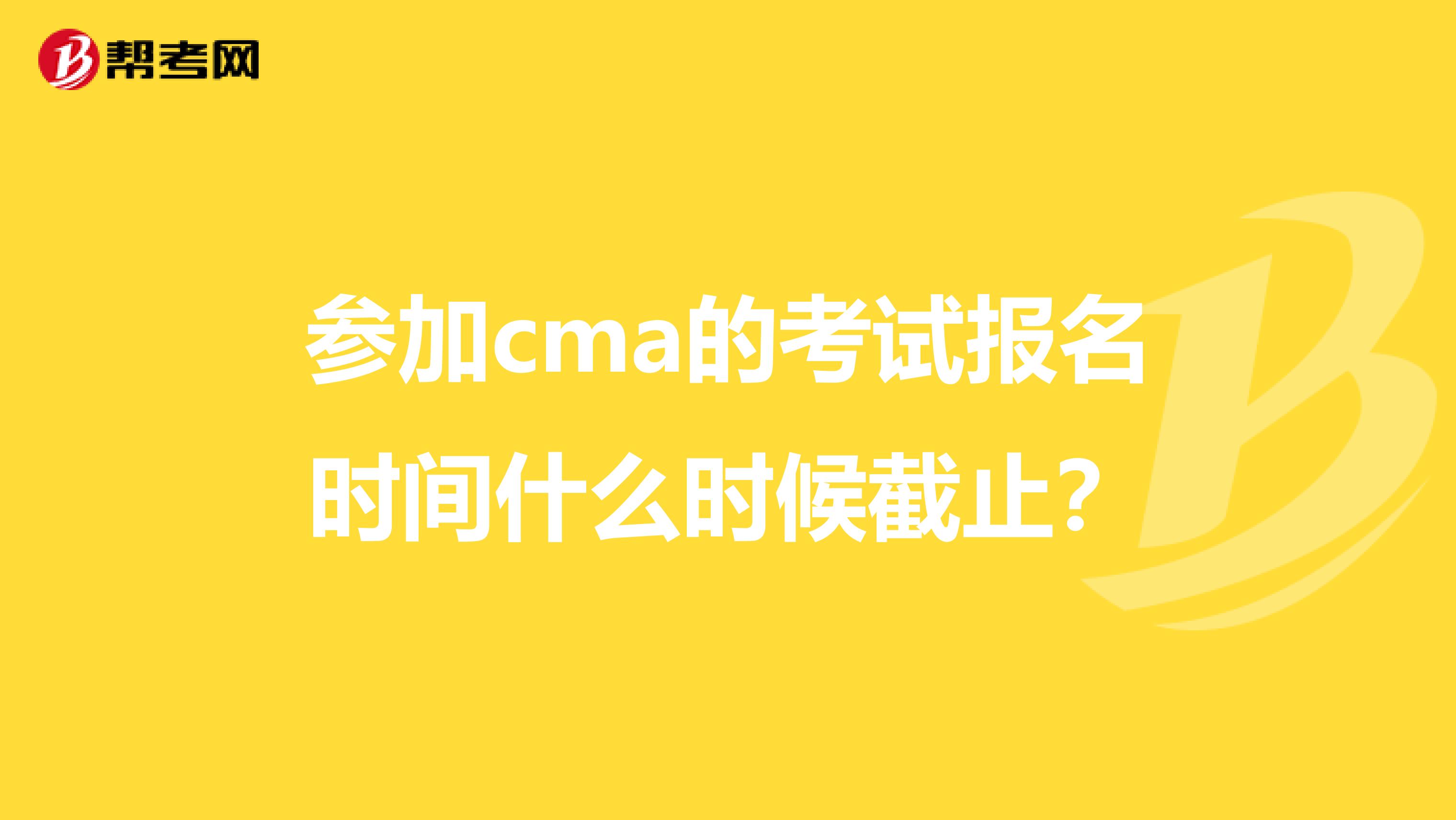 帮考网

参加cma的考试报名时间什么时候截止？